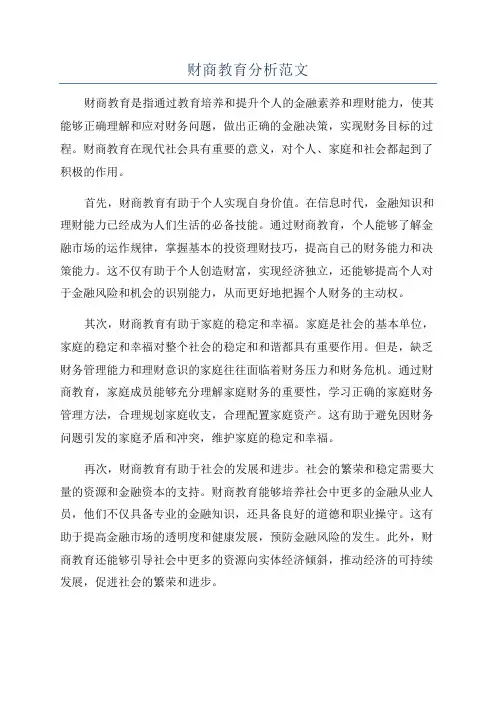 财商教育分析范文

财商教育是指通过教育培养和提升个人的金融素养和理财能力，使其能够正确理解和应对财务问题，做出正确的金融决策，实现财务目标的过程。财商教育在现代社会具有重要的意义，对个人、家庭和社会都起到了积极的作用。

首先，财商教育有助于个人实现自身价值。在信息时代，金融知识和理财能力已经成为人们生活的必备技能。通过财商教育，个人能够了解金融市场的运作规律，掌握基本的投资理财技巧，提高自己的财务能力和决策能力。这不仅有助于个人创造财富，实现经济独立，还能够提高个人对于金融风险和机会的识别能力，从而更好地把握个人财务的主动权。

其次，财商教育有助于家庭的稳定和幸福。家庭是社会的基本单位，家庭的稳定和幸福对整个社会的稳定和和谐都具有重要作用。但是，缺乏财务管理能力和理财意识的家庭往往面临着财务压力和财务危机。通过财商教育，家庭成员能够充分理解家庭财务的重要性，学习正确的家庭财务管理方法，合理规划家庭收支，合理配置家庭资产。这有助于避免因财务问题引发的家庭矛盾和冲突，维护家庭的稳定和幸福。

再次，财商教育有助于社会的发展和进步。社会的繁荣和稳定需要大量的资源和金融资本的支持。财商教育能够培养社会中更多的金融从业人员，他们不仅具备专业的金融知识，还具备良好的道德和职业操守。这有助于提高金融市场的透明度和健康发展，预防金融风险的发生。此外，财商教育还能够引导社会中更多的资源向实体经济倾斜，推动经济的可持续发展，促进社会的繁荣和进步。